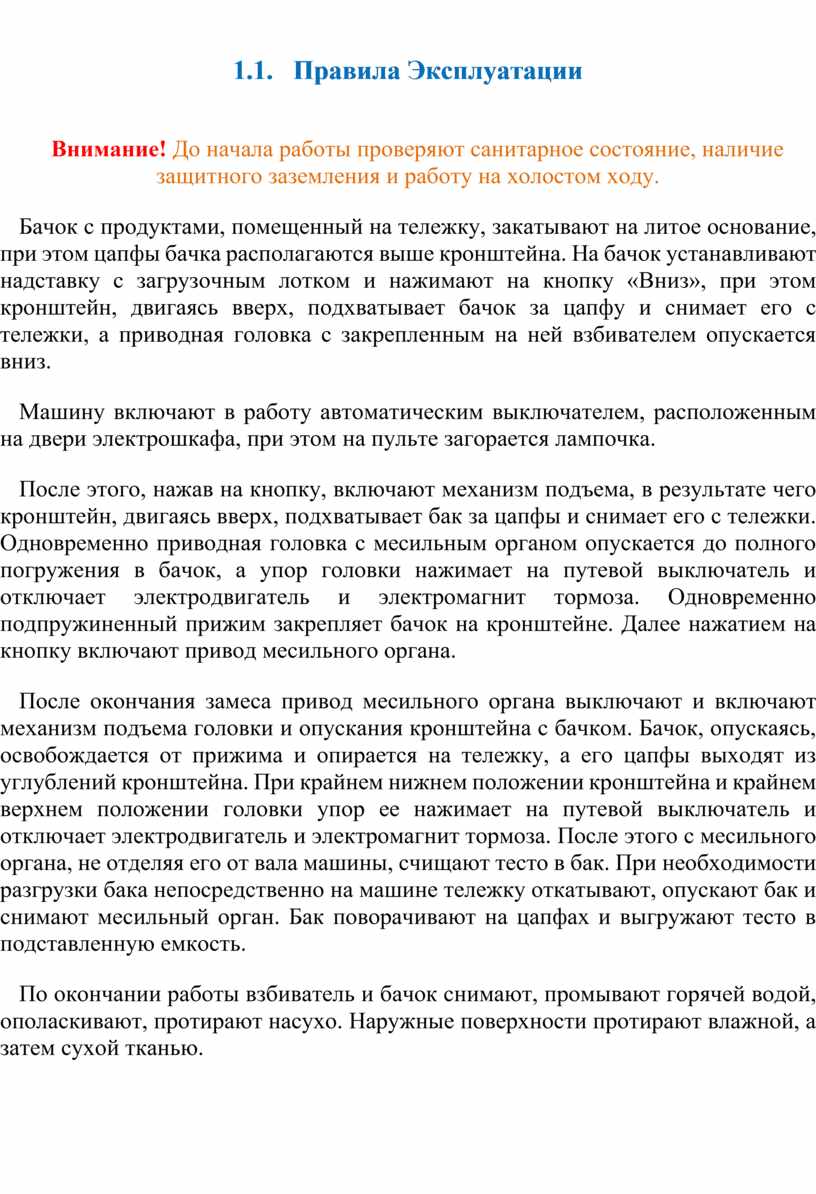 1.1. Правила Эксплуатации

Внимание! До начала работы проверяют санитарное состояние, наличие защитного заземления и работу на холостом ходу.

Бачок с продуктами, помещенный на тележку, закатывают на литое основание, при этом цапфы бачка располагаются выше кронштейна. На бачок устанавливают надставку с загрузочным лотком и нажимают на кнопку «Вниз», при этом кронштейн, двигаясь вверх, подхватывает бачок за цапфу и снимает его с тележки, а приводная головка с закрепленным на ней взбивателем опускается вниз.

Машину включают в работу автоматическим выключателем, расположенным на двери электрошкафа, при этом на пульте загорается лампочка.

После этого, нажав на кнопку, включают механизм подъема, в результате чего кронштейн, двигаясь вверх, подхватывает бак за цапфы и снимает его с тележки. Одновременно приводная головка с месильным органом опускается до полного погружения в бачок, а упор головки нажимает на путевой выключатель и отключает электродвигатель и электромагнит тормоза. Одновременно подпружиненный прижим закрепляет бачок на кронштейне. Далее нажатием на кнопку включают привод месильного органа.

После окончания замеса привод месильного органа выключают и включают механизм подъема головки и опускания кронштейна с бачком. Бачок, опускаясь, освобождается от прижима и опирается на тележку, а его цапфы выходят из углублений кронштейна. При крайнем нижнем положении кронштейна и крайнем верхнем положении головки упор ее нажимает на путевой выключатель и отключает электродвигатель и электромагнит тормоза. После этого с месильного органа, не отделяя его от вала машины, счищают тесто в бак. При необходимости разгрузки бака непосредственно на машине тележку откатывают, опускают бак и снимают месильный орган. Бак поворачивают на цапфах и выгружают тесто в подставленную емкость.

По окончании работы взбиватель и бачок снимают, промывают горячей водой, ополаскивают, протирают насухо. Наружные поверхности протирают влажной, а затем сухой тканью.